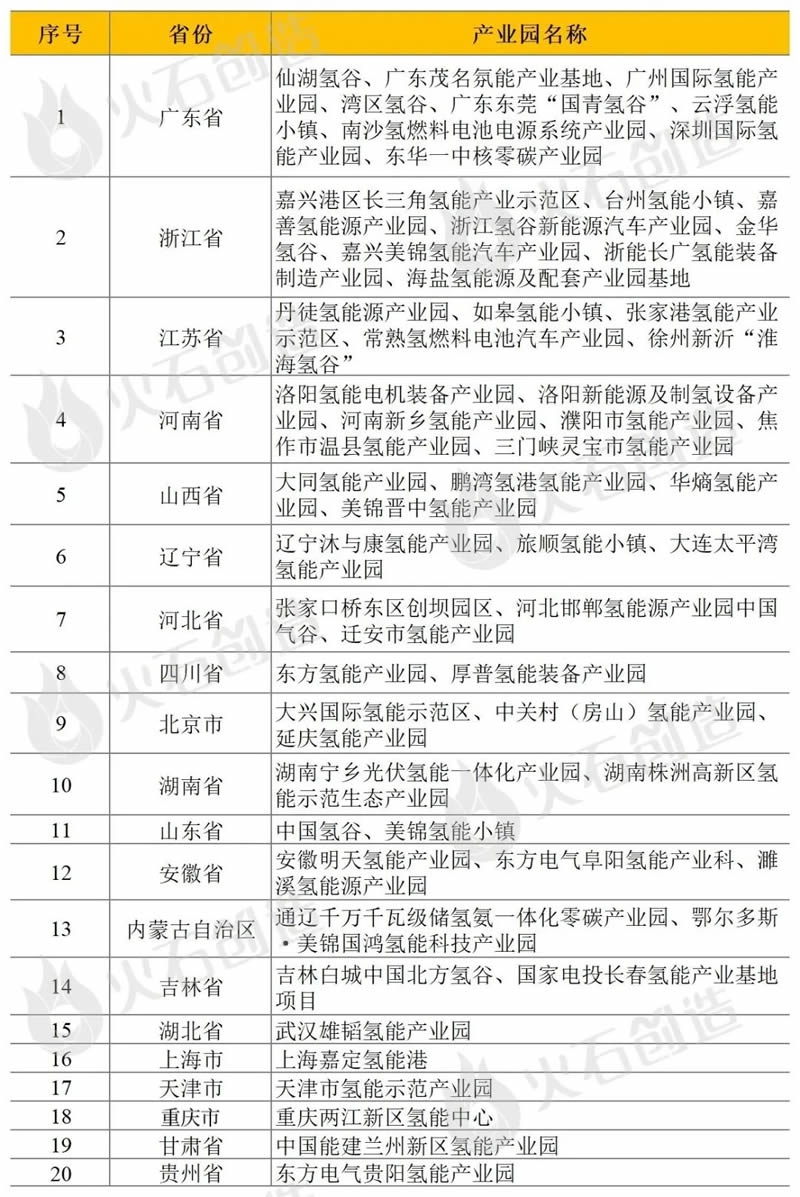 | 序号 | 省份 | 产业园名称 |
|---|---|---|
| 1 | 广东省 | 仙湖氢谷、广东茂名氛能产业基地、广州国际氢能产业园、湾区氢谷、广东东莞“国青氢谷”、云浮氢能小镇、南沙氢燃料电池电源系统产业园、深圳国际氢能产业园、东华一中核零碳产业园 |
| 2 | 浙江省 | 嘉兴港区长三角氢能产业示范区、台州氢能小镇、嘉善氢能源产业园、浙江氢谷新能源汽车产业园、金华氢谷、嘉兴美锦氢能汽车产业园、浙能长广氢能装备制造产业园、海盐氢能源及配套产业园基地 |
| 3 | 江苏省 | 丹徒氢能源产业园、如皋氢能小镇、张家港氢能产业示范区、常熟氢燃料电池汽车产业园、徐州新沂“淮海氢谷” |
| 4 | 河南省 | 洛阳氢能电机装备产业园、洛阳新能源及制氢设备产业园、河南新乡氢能产业园、濮阳市氢能产业园、焦作市温县氢能产业园、三门峡灵宝市氢能产业园 |
| 5 | 山西省 | 大同氢能产业园、鹏湾氢港氢能产业园、华熵氢能产业园、美锦晋中氢能产业园 |
| 6 | 辽宁省 | 辽宁沐与康氢能产业园、旅顺氢能小镇、大连太平湾氢能产业园 |
| 7 | 河北省 | 张家口桥东区创坝园区、河北邯郸氢能源产业园中国气谷、迁安市氢能产业园 |
| 8 | 四川省 | 东方氢能产业园、厚普氢能装备产业园 |
| 9 | 北京市 | 大兴国际氢能示范区、中关村（房山）氢能产业园、延庆氢能产业园 |
| 10 | 湖南省 | 湖南宁乡光伏氢能一体化产业园、湖南株洲高新区氢能示范生态产业园 |
| 11 | 山东省 | 中国氢谷、美锦氢能小镇 |
| 12 | 安徽省 | 安徽明天氢能产业园、东方电气阜阳氢能产业科、濉溪氢能源产业园 |
| 13 | 内蒙古自治区 | 通辽千万千瓦级储氢氨一体化零碳产业园、鄂尔多斯·美锦国鸿氢能科技产业园 |
| 14 | 吉林省 | 吉林白城中国北方氢谷、国家电投长春氢能产业基地项目 |
| 15 | 湖北省 | 武汉雄韬氢能产业园 |
| 16 | 上海市 | 上海嘉定氢能港 |
| 17 | 天津市 | 天津市氢能示范产业园 |
| 18 | 重庆市 | 重庆两江新区氢能中心 |
| 19 | 甘肃省 | 中国能建兰州新区氢能产业园 |
| 20 | 贵州省 | 东方电气贵阳氢能产业园 |

火石创造